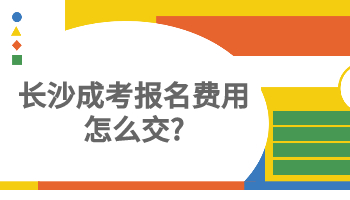 长沙成考报名费用怎么交?